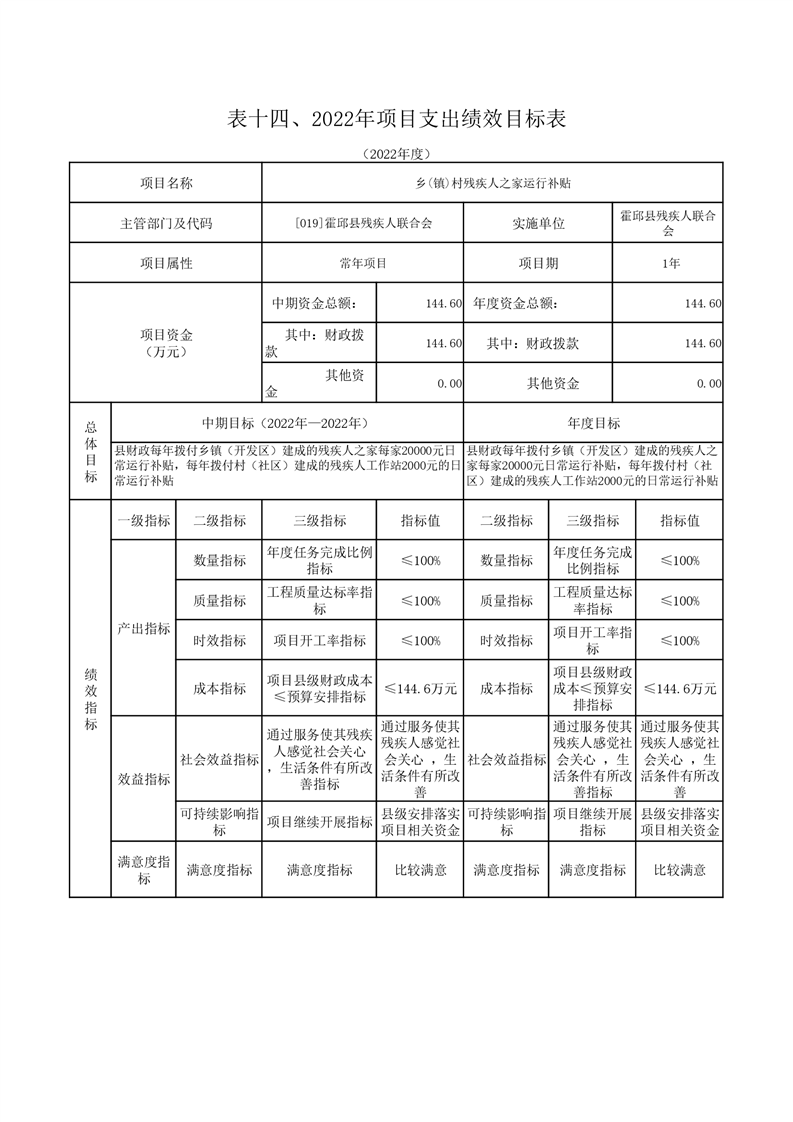 表十四、2022年项目支出绩效目标表

（2022年度）

| 项目名称 | 乡(镇)村残疾人之家运行补贴 | | |
|---|---|---|---|
| 主管部门及代码 | [019]霍邱县残疾人联合会 | 实施单位 | 霍邱县残疾人联合会 |
| 项目属性 | 常年项目 | 项目期 | 1年 |

| 项目资金（万元） | 中期资金总额： | 144.60 | 年度资金总额： | 144.60 |
|---|---|---|---|---|
| | 其中：财政拨款 | 144.60 | 其中：财政拨款 | 144.60 |
| | 其他资金 | 0.00 | 其他资金 | 0.00 |

| 总体目标 | 中期目标（2022年—2022年） | 年度目标 |
|---|---|---|
| | 县财政每年拨付乡镇（开发区）建成的残疾人之家每家20000元日常运行补贴，每年拨付村（社区）建成的残疾人工作站2000元的日常运行补贴 | 县财政每年拨付乡镇（开发区）建成的残疾人之家每家20000元日常运行补贴，每年拨付村（社区）建成的残疾人工作站2000元的日常运行补贴 |

| 绩效指标 | 一级指标 | 二级指标 | 三级指标 | 指标值 | 二级指标 | 三级指标 | 指标值 |
|---|---|---|---|---|---|---|---|
| | 产出指标 | 数量指标 | 年度任务完成比例指标 | ≤100% | 数量指标 | 年度任务完成比例指标 | ≤100% |
| | | 质量指标 | 工程质量达标率指标 | ≤100% | 质量指标 | 工程质量达标率指标 | ≤100% |
| | | 时效指标 | 项目开工率指标 | ≤100% | 时效指标 | 项目开工率指标 | ≤100% |
| | | 成本指标 | 项目县级财政成本≤预算安排指标 | ≤144.6万元 | 成本指标 | 项目县级财政成本≤预算安排指标 | ≤144.6万元 |
| | 效益指标 | 社会效益指标 | 通过服务使其残疾人感觉社会关心，生活条件有所改善指标 | 通过服务使其残疾人感觉社会关心，生活条件有所改善 | 社会效益指标 | 通过服务使其残疾人感觉社会关心，生活条件有所改善指标 | 通过服务使其残疾人感觉社会关心，生活条件有所改善 |
| | | 可持续影响指标 | 项目继续开展指标 | 县级安排落实项目相关资金 | 可持续影响指标 | 项目继续开展指标 | 县级安排落实项目相关资金 |
| | 满意度指标 | 满意度指标 | 满意度指标 | 比较满意 | 满意度指标 | 满意度指标 | 比较满意 |